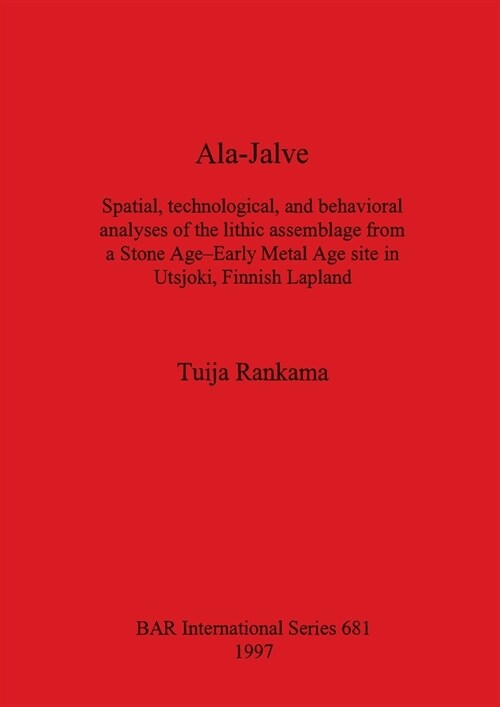 Ala-Jalve

Spatial, technological, and behavioral analyses of the lithic assemblage from a Stone Age–Early Metal Age site in Utsjoki, Finnish Lapland

Tuija Rankama

BAR International Series 681
1997